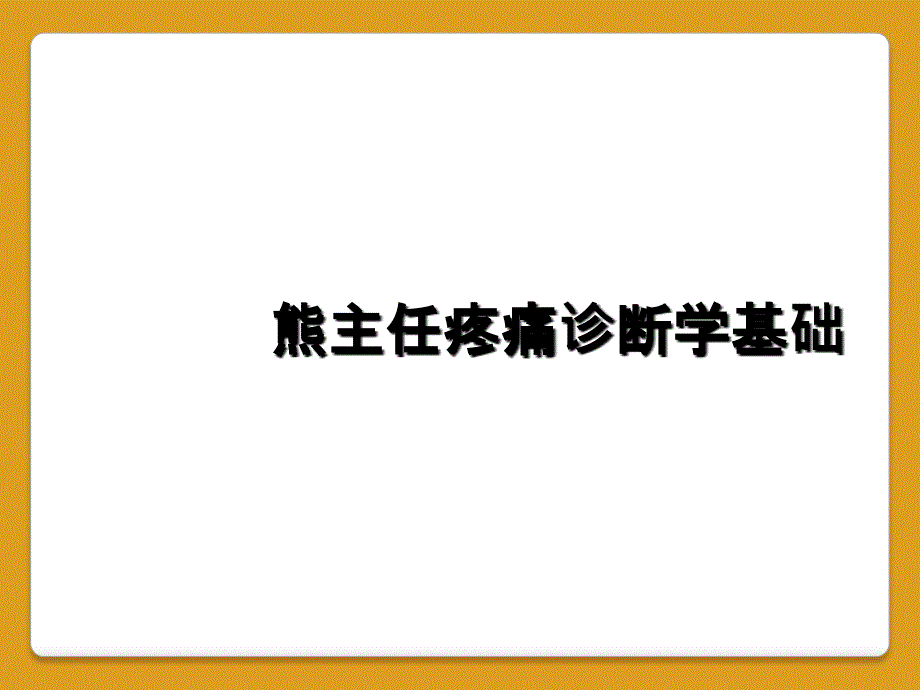 熊主任疼痛诊断学基础